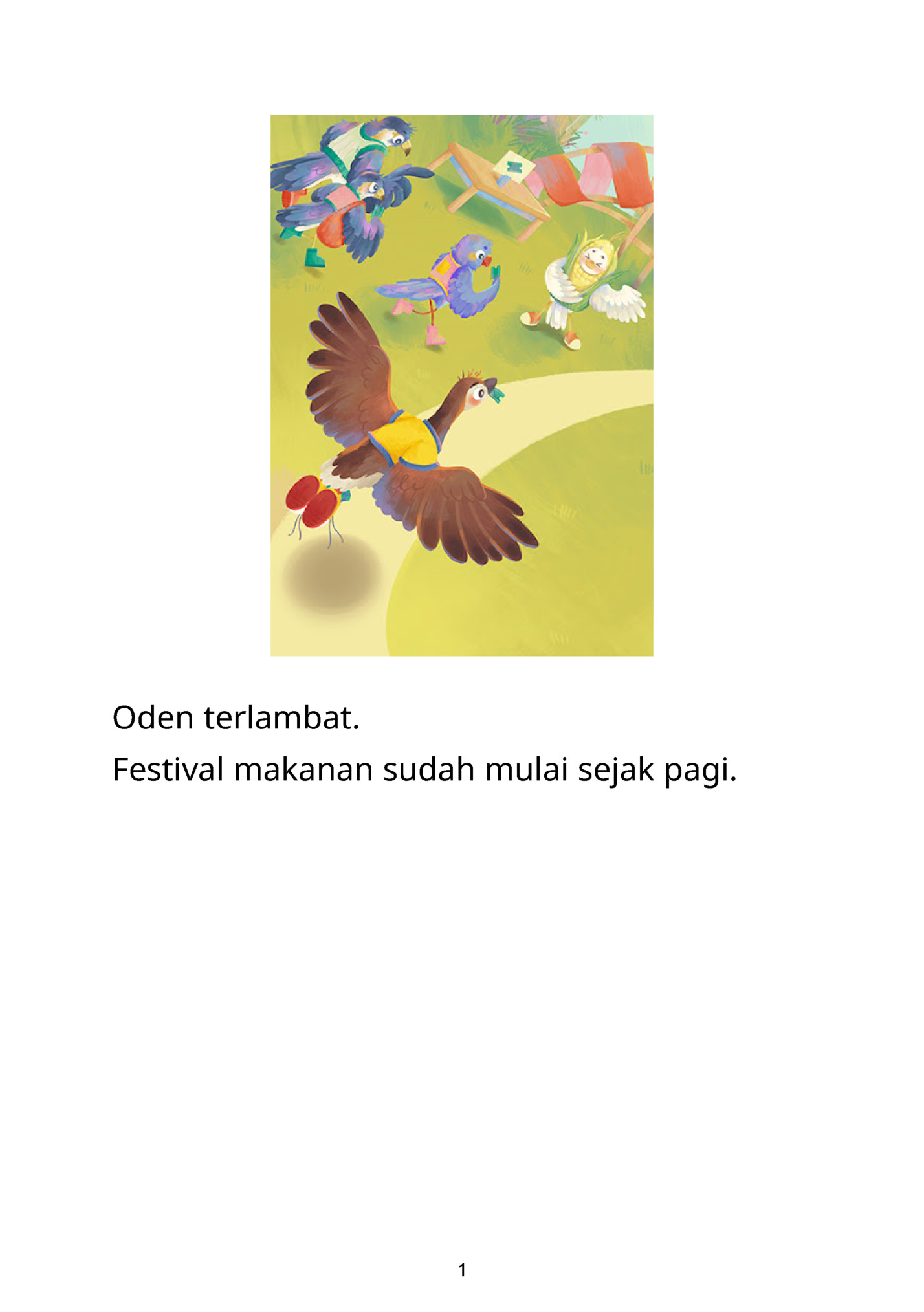 Oden terlambat.

Festival makanan sudah mulai sejak pagi.

1